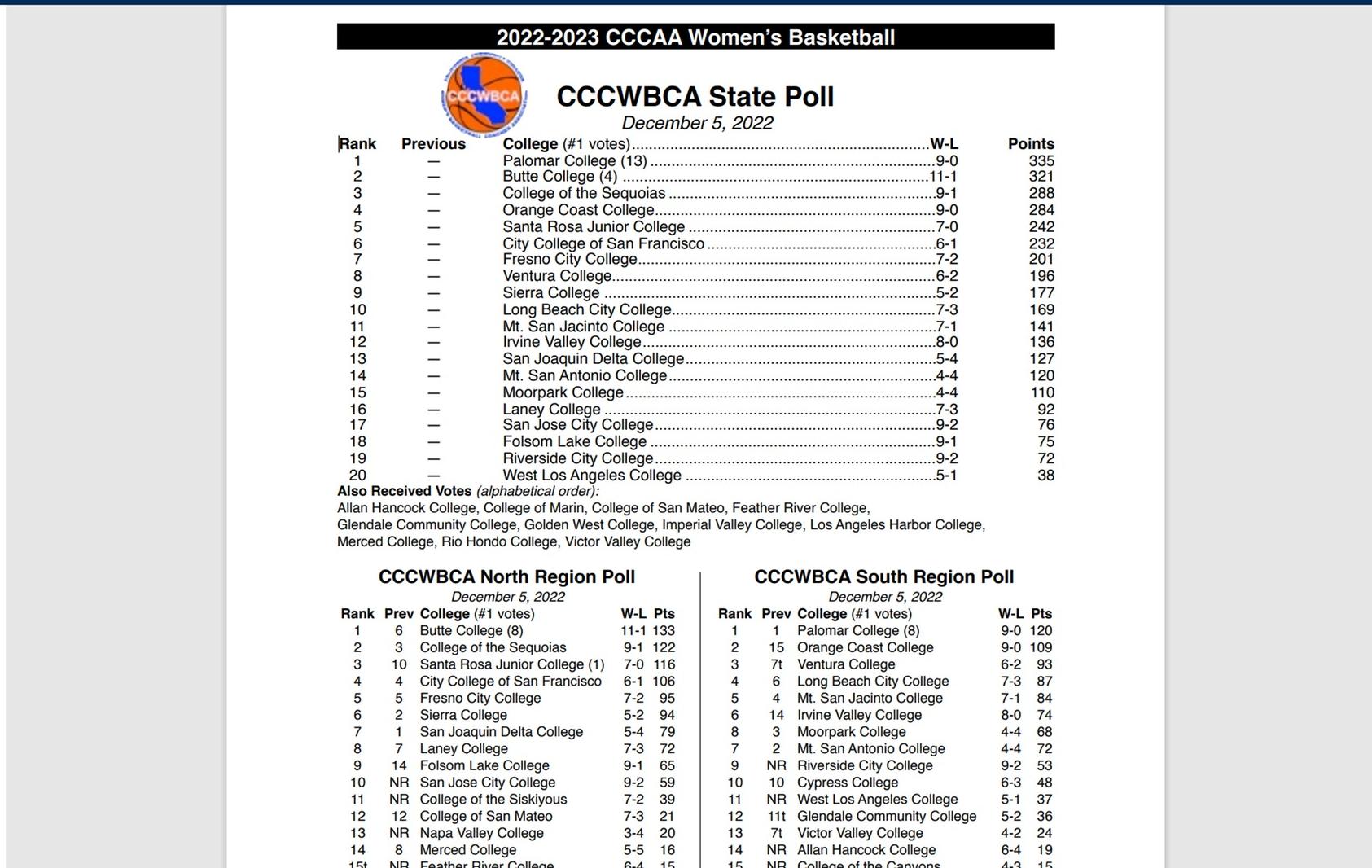 2022-2023 CCCAA Women's Basketball

CCCWBCA

CCCWBCA State Poll
December 5, 2022

| Rank | Previous | College (#1 votes) | W-L | Points |
|---|---|---|---|---|
| 1 | — | Palomar College (13) | 9-0 | 335 |
| 2 | — | Butte College (4) | 11-1 | 321 |
| 3 | — | College of the Sequoias | 9-1 | 288 |
| 4 | — | Orange Coast College | 9-0 | 284 |
| 5 | — | Santa Rosa Junior College | 7-0 | 242 |
| 6 | — | City College of San Francisco | 6-1 | 232 |
| 7 | — | Fresno City College | 7-2 | 201 |
| 8 | — | Ventura College | 6-2 | 196 |
| 9 | — | Sierra College | 5-2 | 177 |
| 10 | — | Long Beach City College | 7-3 | 169 |
| 11 | — | Mt. San Jacinto College | 7-1 | 141 |
| 12 | — | Irvine Valley College | 8-0 | 136 |
| 13 | — | San Joaquin Delta College | 5-4 | 127 |
| 14 | — | Mt. San Antonio College | 4-4 | 120 |
| 15 | — | Moorpark College | 4-4 | 110 |
| 16 | — | Laney College | 7-3 | 92 |
| 17 | — | San Jose City College | 9-2 | 76 |
| 18 | — | Folsom Lake College | 9-1 | 75 |
| 19 | — | Riverside City College | 9-2 | 72 |
| 20 | — | West Los Angeles College | 5-1 | 38 |

Also Received Votes (alphabetical order):
Allan Hancock College, College of Marin, College of San Mateo, Feather River College, Glendale Community College, Golden West College, Imperial Valley College, Los Angeles Harbor College, Merced College, Rio Hondo College, Victor Valley College

CCCWBCA North Region Poll
December 5, 2022

| Rank | Prev | College (#1 votes) | W-L | Pts |
|---|---|---|---|---|
| 1 | 6 | Butte College (8) | 11-1 | 133 |
| 2 | 3 | College of the Sequoias | 9-1 | 122 |
| 3 | 10 | Santa Rosa Junior College (1) | 7-0 | 116 |
| 4 | 4 | City College of San Francisco | 6-1 | 106 |
| 5 | 5 | Fresno City College | 7-2 | 95 |
| 6 | 2 | Sierra College | 5-2 | 94 |
| 7 | 1 | San Joaquin Delta College | 5-4 | 79 |
| 8 | 7 | Laney College | 7-3 | 72 |
| 9 | 14 | Folsom Lake College | 9-1 | 65 |
| 10 | NR | San Jose City College | 9-2 | 59 |
| 11 | NR | College of the Siskiyous | 7-2 | 39 |
| 12 | 12 | College of San Mateo | 7-3 | 21 |
| 13 | NR | Napa Valley College | 3-4 | 20 |
| 14 | 8 | Merced College | 5-5 | 16 |
| 15t | NR | Feather River College | 6-4 | 15 |

CCCWBCA South Region Poll
December 5, 2022

| Rank | Prev | College (#1 votes) | W-L | Pts |
|---|---|---|---|---|
| 1 | 1 | Palomar College (8) | 9-0 | 120 |
| 2 | 15 | Orange Coast College | 9-0 | 109 |
| 3 | 7t | Ventura College | 6-2 | 93 |
| 4 | 6 | Long Beach City College | 7-3 | 87 |
| 5 | 4 | Mt. San Jacinto College | 7-1 | 84 |
| 6 | 14 | Irvine Valley College | 8-0 | 74 |
| 8 | 3 | Moorpark College | 4-4 | 68 |
| 7 | 2 | Mt. San Antonio College | 4-4 | 72 |
| 9 | NR | Riverside City College | 9-2 | 53 |
| 10 | 10 | Cypress College | 6-3 | 48 |
| 11 | NR | West Los Angeles College | 5-1 | 37 |
| 12 | 11t | Glendale Community College | 5-2 | 36 |
| 13 | 7t | Victor Valley College | 4-2 | 24 |
| 14 | NR | Allan Hancock College | 6-4 | 19 |
| 15 | NR | College of the Canyons | 4-3 | 15 |